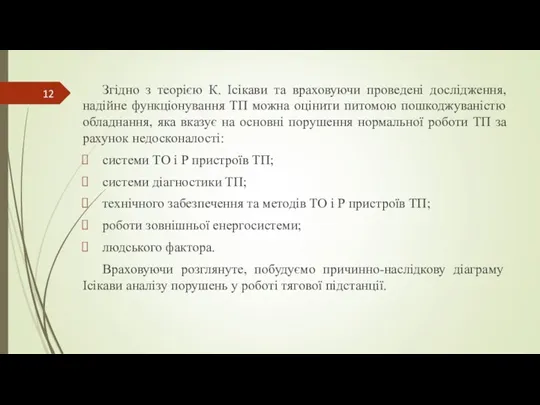 12

Згідно з теорією К. Ісікави та враховуючи проведені дослідження, надійне функціонування ТП можна оцінити питомою пошкоджуваністю обладнання, яка вказує на основні порушення нормальної роботи ТП за рахунок недосконалості:

системи ТО і Р пристроїв ТП;

системи діагностики ТП;

технічного забезпечення та методів ТО і Р пристроїв ТП;

роботи зовнішньої енергосистеми;

людського фактора.

Враховуючи розглянуте, побудуємо причинно-наслідкову діаграму Ісікави аналізу порушень у роботі тягової підстанції.